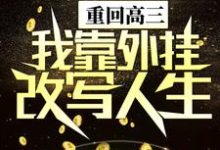 重回高三

我靠外挂改写人生